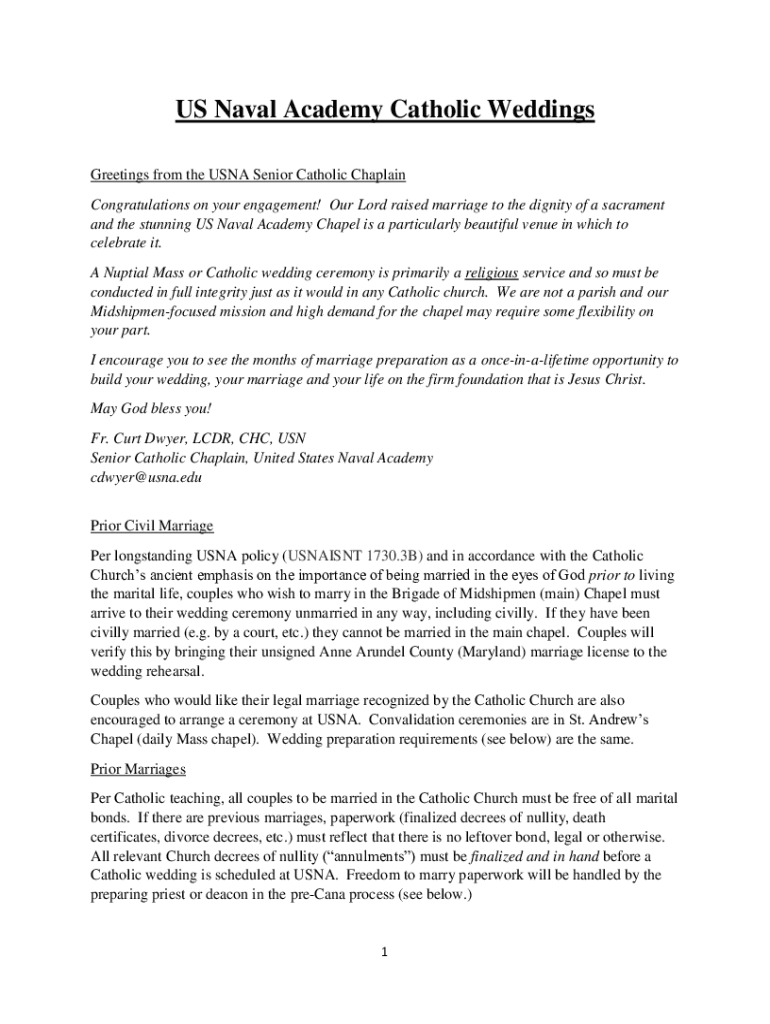 US Naval Academy Catholic Weddings

Greetings from the USNA Senior Catholic Chaplain

Congratulations on your engagement! Our Lord raised marriage to the dignity of a sacrament and the stunning US Naval Academy Chapel is a particularly beautiful venue in which to celebrate it.

A Nuptial Mass or Catholic wedding ceremony is primarily a religious service and so must be conducted in full integrity just as it would in any Catholic church. We are not a parish and our Midshipmen-focused mission and high demand for the chapel may require some flexibility on your part.

I encourage you to see the months of marriage preparation as a once-in-a-lifetime opportunity to build your wedding, your marriage and your life on the firm foundation that is Jesus Christ.

May God bless you!

Fr. Curt Dwyer, LCDR, CHC, USN
Senior Catholic Chaplain, United States Naval Academy
cdwyer@usna.edu

Prior Civil Marriage

Per longstanding USNA policy (USNAISNT 1730.3B) and in accordance with the Catholic Church's ancient emphasis on the importance of being married in the eyes of God prior to living the marital life, couples who wish to marry in the Brigade of Midshipmen (main) Chapel must arrive to their wedding ceremony unmarried in any way, including civilly. If they have been civilly married (e.g. by a court, etc.) they cannot be married in the main chapel. Couples will verify this by bringing their unsigned Anne Arundel County (Maryland) marriage license to the wedding rehearsal.

Couples who would like their legal marriage recognized by the Catholic Church are also encouraged to arrange a ceremony at USNA. Convalidation ceremonies are in St. Andrew's Chapel (daily Mass chapel). Wedding preparation requirements (see below) are the same.

Prior Marriages

Per Catholic teaching, all couples to be married in the Catholic Church must be free of all marital bonds. If there are previous marriages, paperwork (finalized decrees of nullity, death certificates, divorce decrees, etc.) must reflect that there is no leftover bond, legal or otherwise. All relevant Church decrees of nullity ("annulments") must be finalized and in hand before a Catholic wedding is scheduled at USNA. Freedom to marry paperwork will be handled by the preparing priest or deacon in the pre-Cana process (see below.)

1